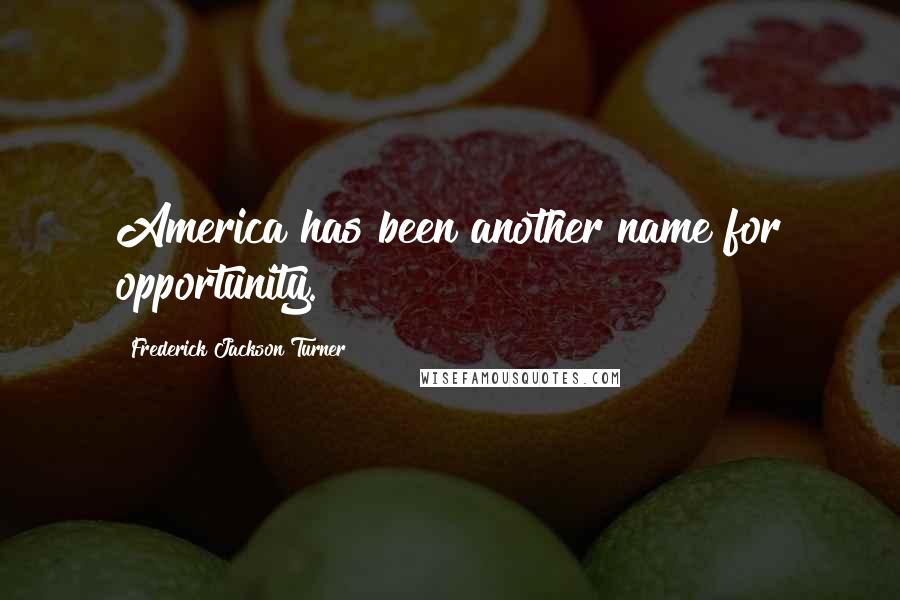 America has been another name for opportunity.

Frederick Jackson Turner

WISEFAMOUSQUOTES.COM